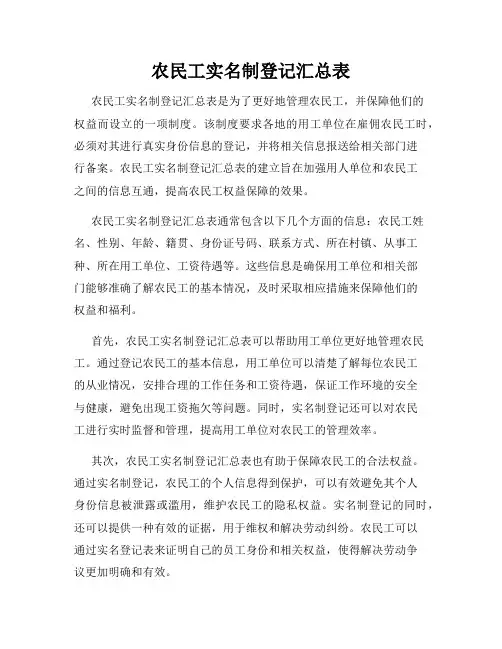 农民工实名制登记汇总表

农民工实名制登记汇总表是为了更好地管理农民工，并保障他们的权益而设立的一项制度。该制度要求各地的用工单位在雇佣农民工时，必须对其进行真实身份信息的登记，并将相关信息报送给相关部门进行备案。农民工实名制登记汇总表的建立旨在加强用人单位和农民工之间的信息互通，提高农民工权益保障的效果。

农民工实名制登记汇总表通常包含以下几个方面的信息：农民工姓名、性别、年龄、籍贯、身份证号码、联系方式、所在村镇、从事工种、所在用工单位、工资待遇等。这些信息是确保用工单位和相关部门能够准确了解农民工的基本情况，及时采取相应措施来保障他们的权益和福利。

首先，农民工实名制登记汇总表可以帮助用工单位更好地管理农民工。通过登记农民工的基本信息，用工单位可以清楚了解每位农民工的从业情况，安排合理的工作任务和工资待遇，保证工作环境的安全与健康，避免出现工资拖欠等问题。同时，实名制登记还可以对农民工进行实时监督和管理，提高用工单位对农民工的管理效率。

其次，农民工实名制登记汇总表也有助于保障农民工的合法权益。通过实名制登记，农民工的个人信息得到保护，可以有效避免其个人身份信息被泄露或滥用，维护农民工的隐私权益。实名制登记的同时，还可以提供一种有效的证据，用于维权和解决劳动纠纷。农民工可以通过实名登记表来证明自己的员工身份和相关权益，使得解决劳动争议更加明确和有效。